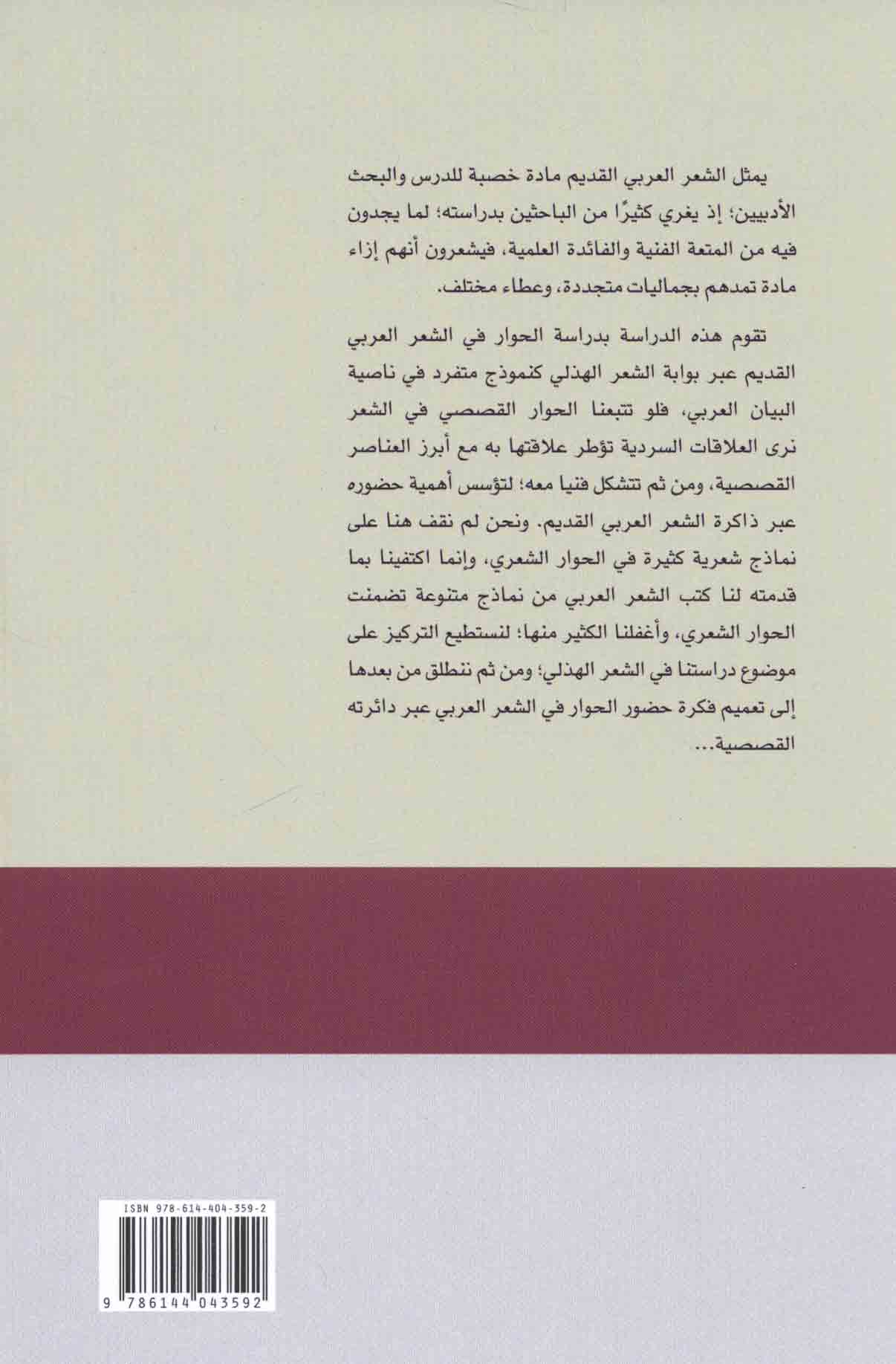 يمثل الشعر العربي القديم مادة خصبة للدرس والبحث الأدبيين؛ إذ يغري كثيرًا من الباحثين بدراسته؛ لما يجدون فيه من المتعة الفنية والفائدة العلمية، فيشعرون أنهم إزاء مادة تمدهم بجماليات متجددة، وعطاء مختلف.

تقوم هذه الدراسة بدراسة الحوار في الشعر العربي القديم عبر بوابة الشعر الهذلي كنموذج متفرد في ناصية البيان العربي، فلو تتبعنا الحوار القصصي في الشعر نرى العلاقات السردية تؤطر علاقتها به مع أبرز العناصر القصصية، ومن ثم تتشكل فنيا معه؛ لتؤسس أهمية حضوره عبر ذاكرة الشعر العربي القديم. ونحن لم نقف هنا على نماذج شعرية كثيرة في الحوار الشعري، وإنما اكتفينا بما قدمته لنا كتب الشعر العربي من نماذج متنوعة تضمنت الحوار الشعري، وأغفلنا الكثير منها؛ لنستطيع التركيز على موضوع دراستنا في الشعر الهذلي؛ ومن ثم ننطلق من بعدها إلى تعميم فكرة حضور الحوار في الشعر العربي عبر دائرته القصصية...

ISBN 978-614-404-359-2

9 786144 043592